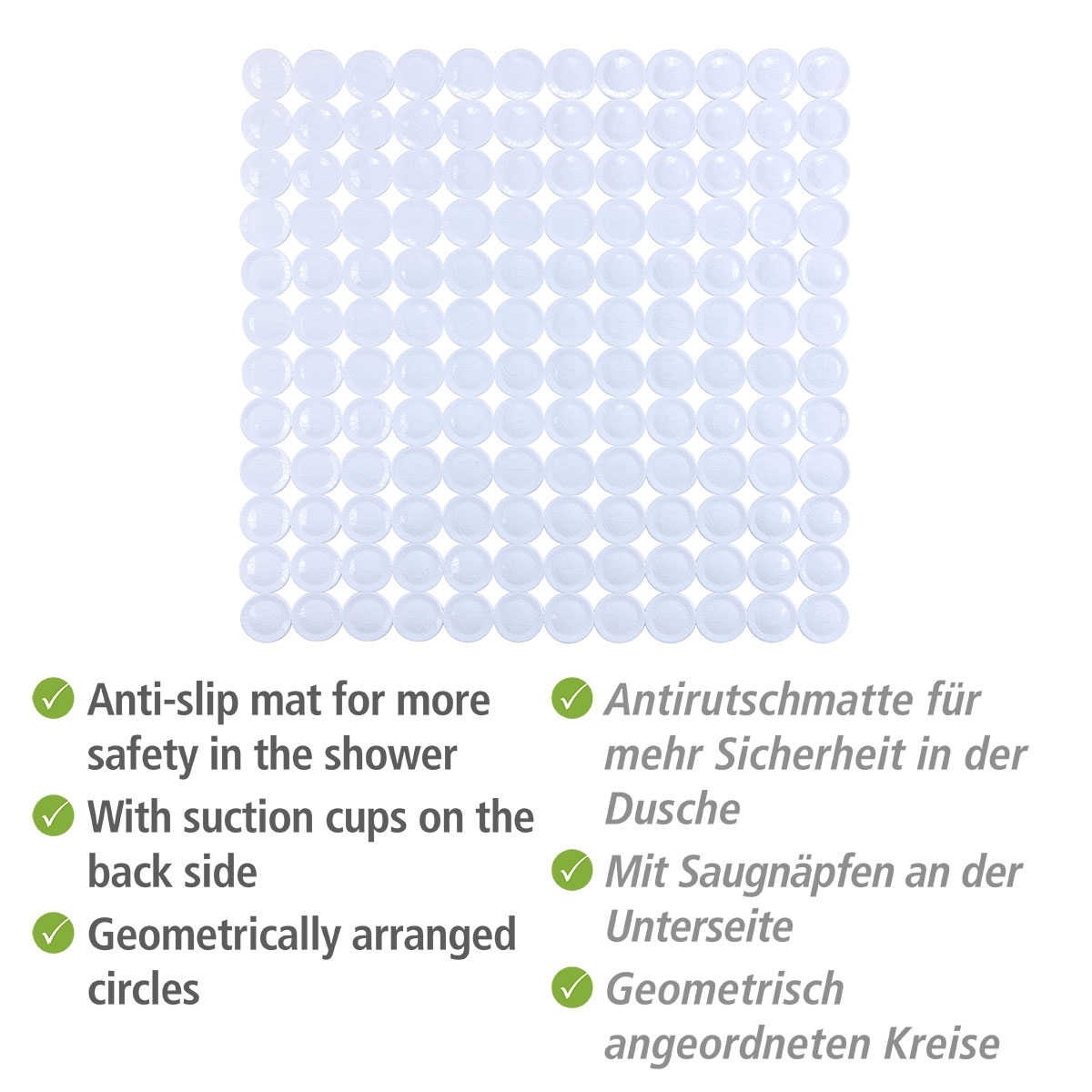 ✓ Anti-slip mat for more safety in the shower

✓ With suction cups on the back side

✓ Geometrically arranged circles

✓ Antirutschmatte für mehr Sicherheit in der Dusche

✓ Mit Saugnäpfen an der Unterseite

✓ Geometrisch angeordneten Kreise